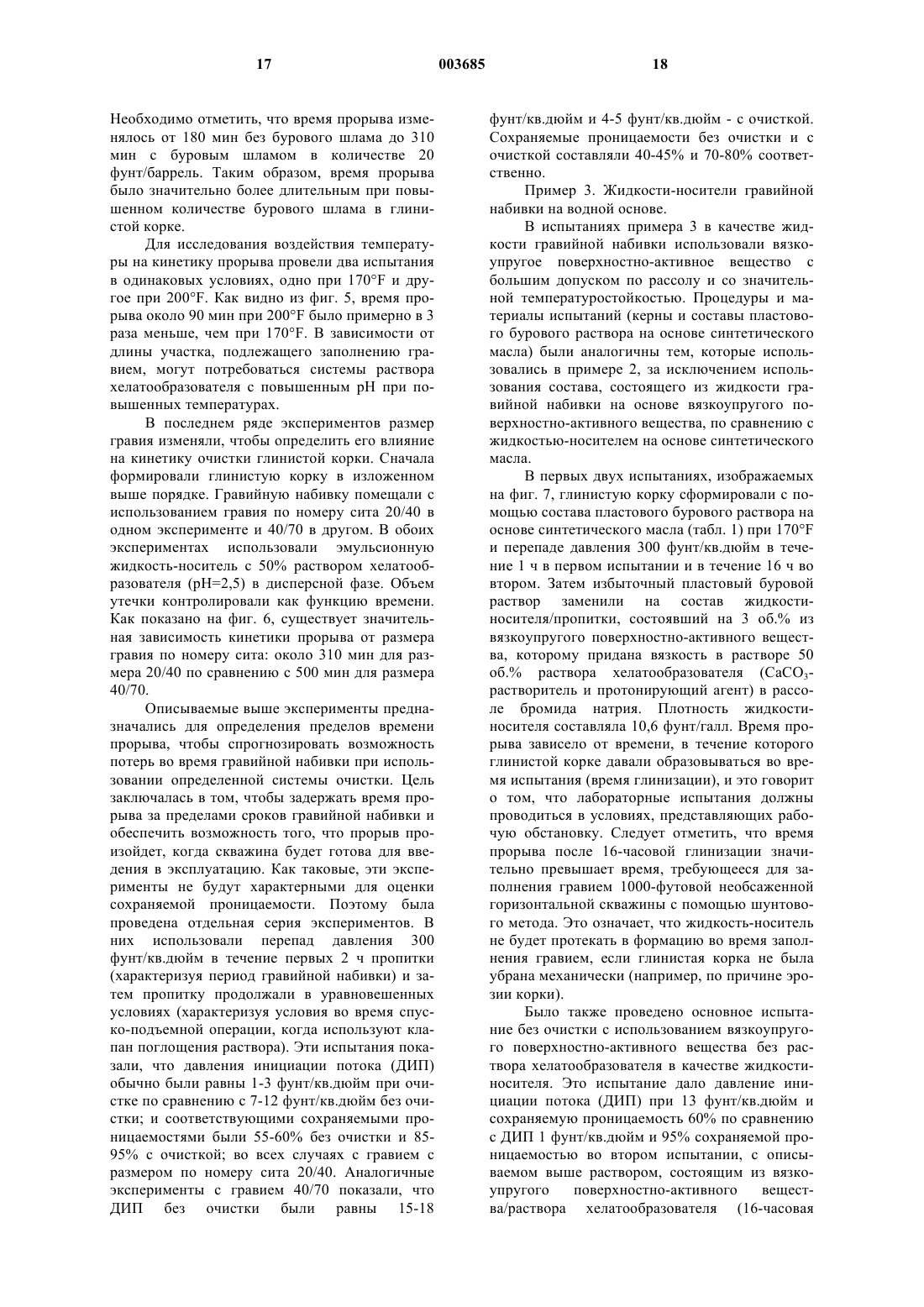 17 003685 18

Необходимо отметить, что время прорыва изменялось от 180 мин без бурового шлама до 310 мин с буровым шламом в количестве 20 фунт/баррель. Таким образом, время прорыва было значительно более длительным при повышенном количестве бурового шлама в глинистой корке.

Для исследования воздействия температуры на кинетику прорыва провели два испытания в одинаковых условиях, одно при 170°F и другое при 200°F. Как видно из фиг. 5, время прорыва около 90 мин при 200°F было примерно в 3 раза меньше, чем при 170°F. В зависимости от длины участка, подлежащего заполнению гравием, могут потребоваться системы раствора хелатообразователя с повышенным pH при повышенных температурах.

В последнем ряде экспериментов размер гравия изменяли, чтобы определить его влияние на кинетику очистки глинистой корки. Сначала формировали глинистую корку в изложенном выше порядке. Гравийную набивку помещали с использованием гравия по номеру сита 20/40 в одном эксперименте и 40/70 в другом. В обоих экспериментах использовали эмульсионную жидкость-носитель с 50% раствором хелатообразователя (pH=2,5) в дисперсной фазе. Объем утечки контролировали как функцию времени. Как показано на фиг. 6, существует значительная зависимость кинетики прорыва от размера гравия по номеру сита: около 310 мин для размера 20/40 по сравнению с 500 мин для размера 40/70.

Описываемые выше эксперименты предназначались для определения пределов времени прорыва, чтобы спрогнозировать возможность потерь во время гравийной набивки при использовании определенной системы очистки. Цель заключалась в том, чтобы задержать время прорыва за пределами сроков гравийной набивки и обеспечить возможность того, что прорыв произойдет, когда скважина будет готова для введения в эксплуатацию. Как таковые, эти эксперименты не будут характерными для оценки сохраняемой проницаемости. Поэтому была проведена отдельная серия экспериментов. В них использовали перепад давления 300 фунт/кв.дюйм в течение первых 2 ч пропитки (характеризуя период гравийной набивки) и затем пропитку продолжали в уравновешенных условиях (характеризуя условия во время спуско-подъемной операции, когда используют клапан поглощения раствора). Эти испытания показали, что давления инициации потока (ДИП) обычно были равны 1-3 фунт/кв.дюйм при очистке по сравнению с 7-12 фунт/кв.дюйм без очистки; и соответствующими сохраняемыми проницаемостями были 55-60% без очистки и 85-95% с очисткой; во всех случаях с гравием с размером по номеру сита 20/40. Аналогичные эксперименты с гравием 40/70 показали, что ДИП без очистки были равны 15-18 фунт/кв.дюйм и 4-5 фунт/кв.дюйм - с очисткой. Сохраняемые проницаемости без очистки и с очисткой составляли 40-45% и 70-80% соответственно.

Пример 3. Жидкости-носители гравийной набивки на водной основе.

В испытаниях примера 3 в качестве жидкости гравийной набивки использовали вязкоупругое поверхностно-активное вещество с большим допуском по рассолу и со значительной температуростойкостью. Процедуры и материалы испытаний (керны и составы пластового бурового раствора на основе синтетического масла) были аналогичны тем, которые использовались в примере 2, за исключением использования состава, состоящего из жидкости гравийной набивки на основе вязкоупругого поверхностно-активного вещества, по сравнению с жидкостью-носителем на основе синтетического масла.

В первых двух испытаниях, изображаемых на фиг. 7, глинистую корку сформировали с помощью состава пластового бурового раствора на основе синтетического масла (табл. 1) при 170°F и перепаде давления 300 фунт/кв.дюйм в течение 1 ч в первом испытании и в течение 16 ч во втором. Затем избыточный пластовый буровой раствор заменили на состав жидкости-носителя/пропитки, состоявший на 3 об.% из вязкоупругого поверхностно-активного вещества, которому придана вязкость в растворе 50 об.% раствора хелатообразователя ($CaCO_3$-растворитель и протонирующий агент) в рассоле бромида натрия. Плотность жидкости-носителя составляла 10,6 фунт/галл. Время прорыва зависело от времени, в течение которого глинистой корке давали образовываться во время испытания (время глинизации), и это говорит о том, что лабораторные испытания должны проводиться в условиях, представляющих рабочую обстановку. Следует отметить, что время прорыва после 16-часовой глинизации значительно превышает время, требующееся для заполнения гравием 1000-футовой необсаженной горизонтальной скважины с помощью шунтового метода. Это означает, что жидкость-носитель не будет протекать в формацию во время заполнения гравием, если глинистая корка не была убрана механически (например, по причине эрозии корки).

Было также проведено основное испытание без очистки с использованием вязкоупругого поверхностно-активного вещества без раствора хелатообразователя в качестве жидкости-носителя. Это испытание дало давление инициации потока (ДИП) при 13 фунт/кв.дюйм и сохраняемую проницаемость 60% по сравнению с ДИП 1 фунт/кв.дюйм и 95% сохраняемой проницаемостью во втором испытании, с описываемом выше раствором, состоящим из вязкоупругого поверхностно-активного вещества/раствора хелатообразователя (16-часовая